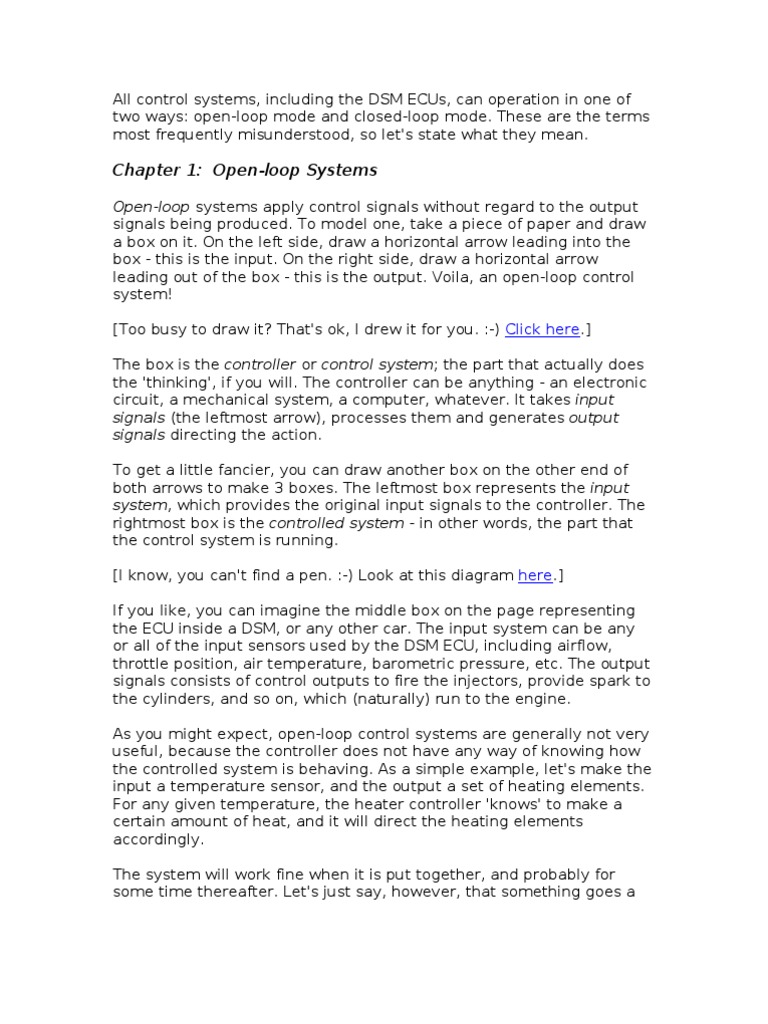 All control systems, including the DSM ECUs, can operation in one of two ways: open-loop mode and closed-loop mode. These are the terms most frequently misunderstood, so let's state what they mean.

Chapter 1: Open-loop Systems

Open-loop systems apply control signals without regard to the output signals being produced. To model one, take a piece of paper and draw a box on it. On the left side, draw a horizontal arrow leading into the box - this is the input. On the right side, draw a horizontal arrow leading out of the box - this is the output. Voila, an open-loop control system!

[Too busy to draw it? That's ok, I drew it for you. :-) Click here.]

The box is the controller or control system; the part that actually does the 'thinking', if you will. The controller can be anything - an electronic circuit, a mechanical system, a computer, whatever. It takes input signals (the leftmost arrow), processes them and generates output signals directing the action.

To get a little fancier, you can draw another box on the other end of both arrows to make 3 boxes. The leftmost box represents the input system, which provides the original input signals to the controller. The rightmost box is the controlled system - in other words, the part that the control system is running.

[I know, you can't find a pen. :-) Look at this diagram here.]

If you like, you can imagine the middle box on the page representing the ECU inside a DSM, or any other car. The input system can be any or all of the input sensors used by the DSM ECU, including airflow, throttle position, air temperature, barometric pressure, etc. The output signals consists of control outputs to fire the injectors, provide spark to the cylinders, and so on, which (naturally) run to the engine.

As you might expect, open-loop control systems are generally not very useful, because the controller does not have any way of knowing how the controlled system is behaving. As a simple example, let's make the input a temperature sensor, and the output a set of heating elements. For any given temperature, the heater controller 'knows' to make a certain amount of heat, and it will direct the heating elements accordingly.

The system will work fine when it is put together, and probably for some time thereafter. Let's just say, however, that something goes a